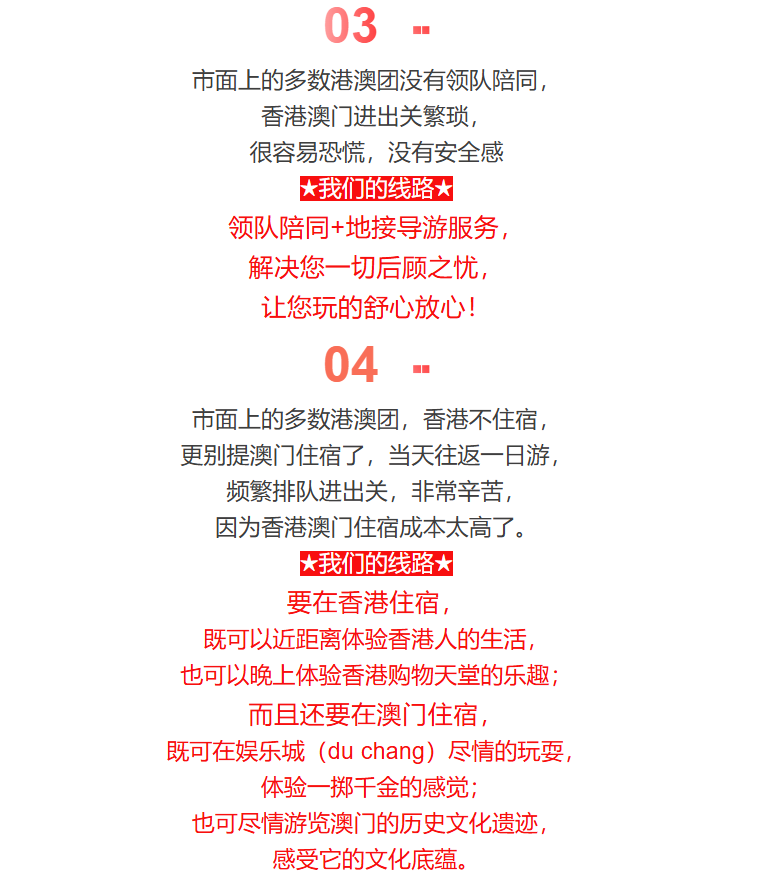 03

市面上的多数港澳团没有领队陪同，
香港澳门进出关繁琐，
很容易恐慌，没有安全感

★我们的线路★

领队陪同+地接导游服务，
解决您一切后顾之忧，
让您玩的舒心放心！

04

市面上的多数港澳团，香港不住宿，
更别提澳门住宿了，当天往返一日游，
频繁排队进出关，非常辛苦，
因为香港澳门住宿成本太高了。

★我们的线路★

要在香港住宿，
既可以近距离体验香港人的生活，
也可以晚上体验香港购物天堂的乐趣；
而且还要在澳门住宿，
既可在娱乐城（du chang）尽情的玩耍，
体验一掷千金的感觉；
也可尽情游览澳门的历史文化遗迹，
感受它的文化底蕴。